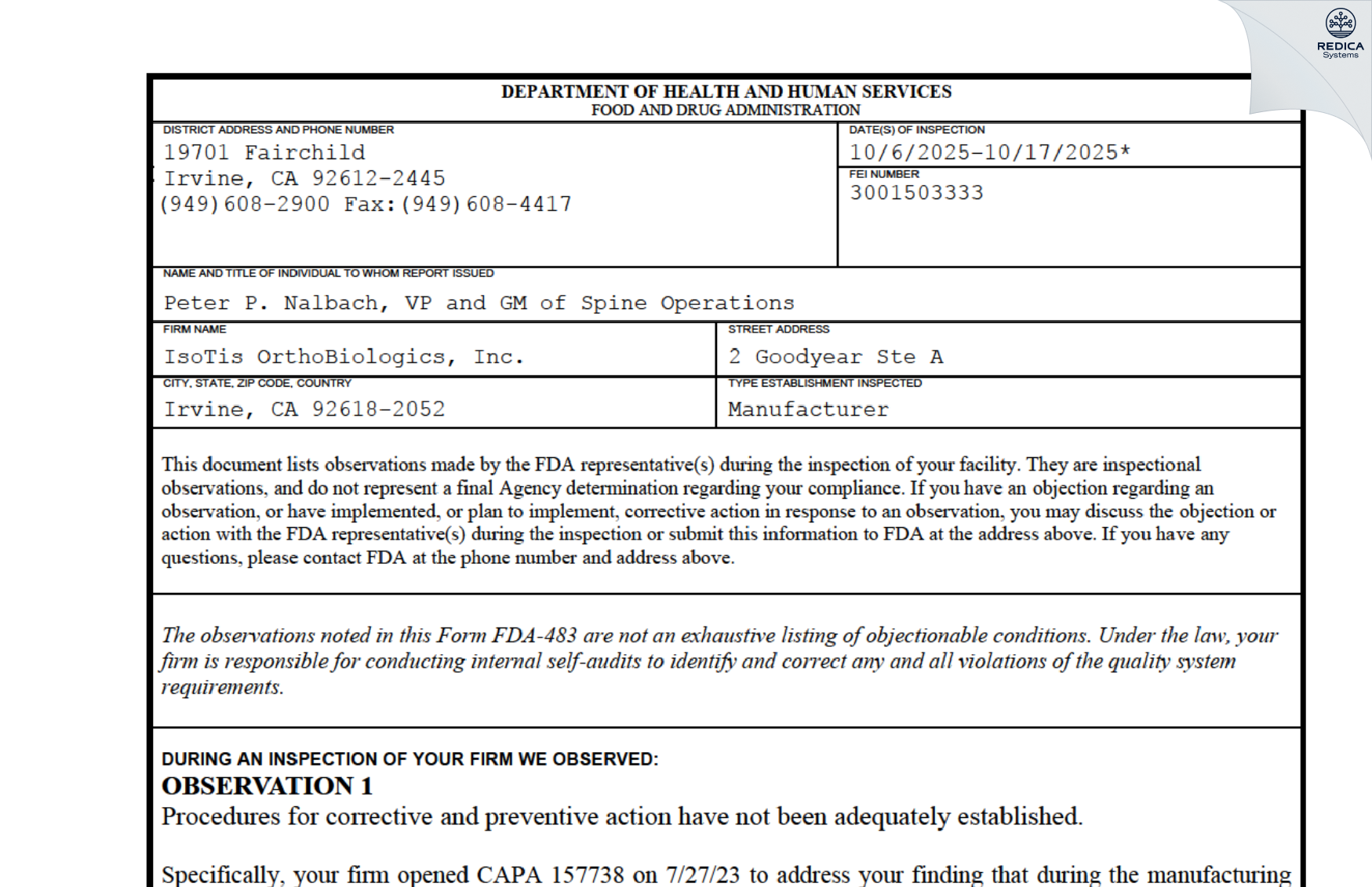 REDICA
Systems

DEPARTMENT OF HEALTH AND HUMAN SERVICES
FOOD AND DRUG ADMINISTRATION

DISTRICT ADDRESS AND PHONE NUMBER
19701 Fairchild
Irvine, CA 92612-2445
(949)608-2900 Fax:(949)608-4417

DATE(S) OF INSPECTION
10/6/2025-10/17/2025*

FEI NUMBER
3001503333

NAME AND TITLE OF INDIVIDUAL TO WHOM REPORT ISSUED
Peter P. Nalbach, VP and GM of Spine Operations

FIRM NAME
IsoTis OrthoBiologics, Inc.

STREET ADDRESS
2 Goodyear Ste A

CITY, STATE, ZIP CODE, COUNTRY
Irvine, CA 92618-2052

TYPE ESTABLISHMENT INSPECTED
Manufacturer

This document lists observations made by the FDA representative(s) during the inspection of your facility. They are inspectional observations, and do not represent a final Agency determination regarding your compliance. If you have an objection regarding an observation, or have implemented, or plan to implement, corrective action in response to an observation, you may discuss the objection or action with the FDA representative(s) during the inspection or submit this information to FDA at the address above. If you have any questions, please contact FDA at the phone number and address above.

The observations noted in this Form FDA-483 are not an exhaustive listing of objectionable conditions. Under the law, your firm is responsible for conducting internal self-audits to identify and correct any and all violations of the quality system requirements.

DURING AN INSPECTION OF YOUR FIRM WE OBSERVED:
OBSERVATION 1
Procedures for corrective and preventive action have not been adequately established.

Specifically, your firm opened CAPA 157738 on 7/27/23 to address your finding that during the manufacturing